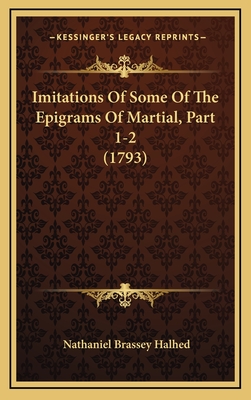 —KESSINGER'S LEGACY REPRINTS—

Imitations Of Some Of The Epigrams Of Martial, Part 1-2 (1793)

Nathaniel Brassey Halhed